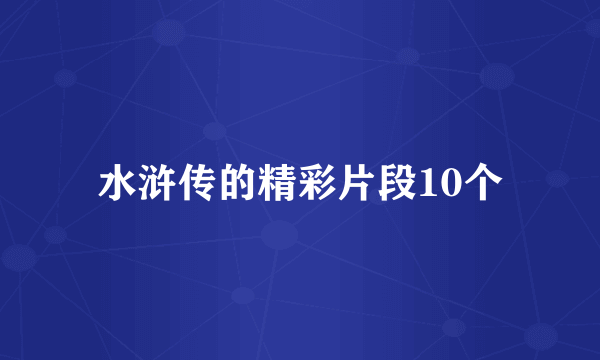 水浒传的精彩片段10个